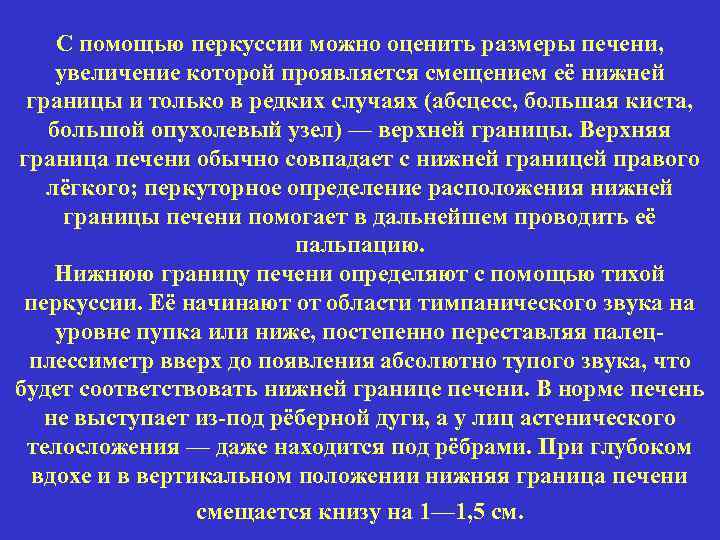 С помощью перкуссии можно оценить размеры печени, увеличение которой проявляется смещением её нижней границы и только в редких случаях (абсцесс, большая киста, большой опухолевый узел) — верхней границы. Верхняя граница печени обычно совпадает с нижней границей правого лёгкого; перкуторное определение расположения нижней границы печени помогает в дальнейшем проводить её пальпацию.
Нижнюю границу печени определяют с помощью тихой перкуссии. Её начинают от области тимпанического звука на уровне пупка или ниже, постепенно переставляя палец-плессиметр вверх до появления абсолютно тупого звука, что будет соответствовать нижней границе печени. В норме печень не выступает из-под рёберной дуги, а у лиц астенического телосложения — даже находится под рёбрами. При глубоком вдохе и в вертикальном положении нижняя граница печени смещается книзу на 1—1,5 см.